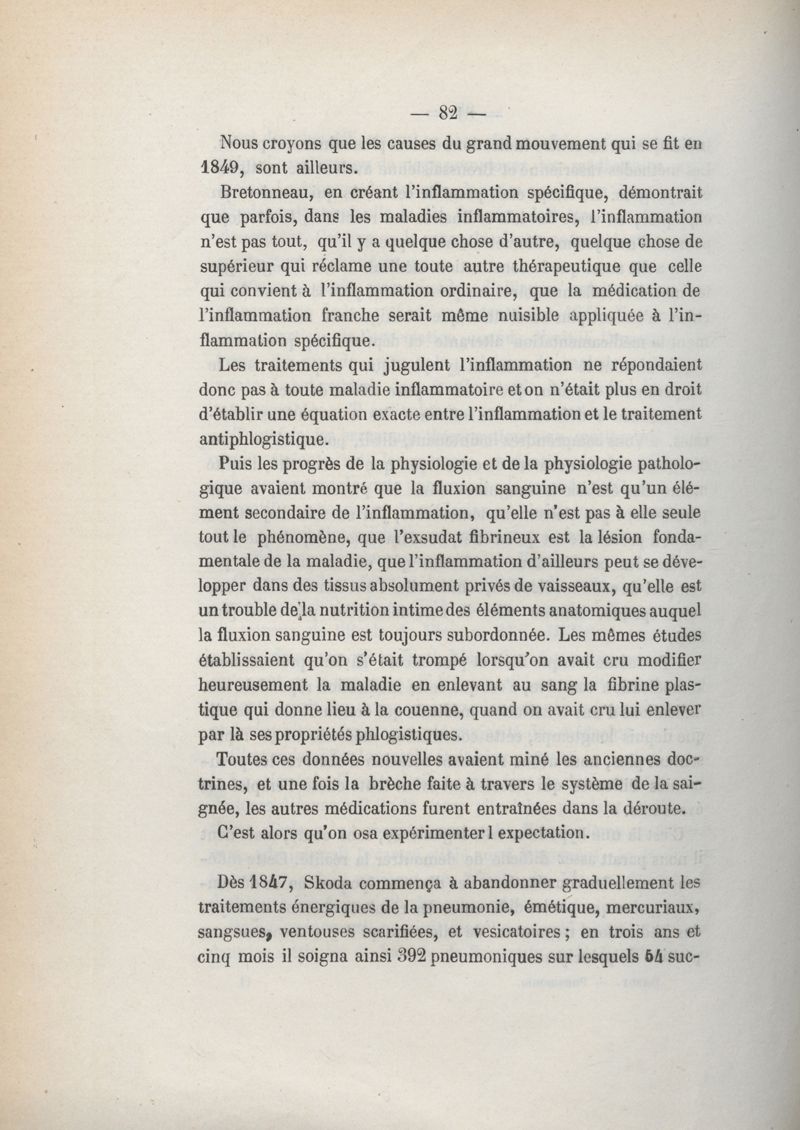 — 82 —

Nous croyons que les causes du grand mouvement qui se fit en 1849, sont ailleurs.

Bretonneau, en créant l'inflammation spécifique, démontrait que parfois, dans les maladies inflammatoires, l'inflammation n'est pas tout, qu'il y a quelque chose d'autre, quelque chose de supérieur qui réclame une toute autre thérapeutique que celle qui convient à l'inflammation ordinaire, que la médication de l'inflammation franche serait même nuisible appliquée à l'inflammation spécifique.

Les traitements qui jugulent l'inflammation ne répondaient donc pas à toute maladie inflammatoire et on n'était plus en droit d'établir une équation exacte entre l'inflammation et le traitement antiphlogistique.

Puis les progrès de la physiologie et de la physiologie pathologique avaient montré que la fluxion sanguine n'est qu'un élément secondaire de l'inflammation, qu'elle n'est pas à elle seule tout le phénomène, que l'exsudat fibrineux est la lésion fondamentale de la maladie, que l'inflammation d'ailleurs peut se développer dans des tissus absolument privés de vaisseaux, qu'elle est un trouble de la nutrition intime des éléments anatomiques auquel la fluxion sanguine est toujours subordonnée. Les mêmes études établissaient qu'on s'était trompé lorsqu'on avait cru modifier heureusement la maladie en enlevant au sang la fibrine plastique qui donne lieu à la couenne, quand on avait cru lui enlever par là ses propriétés phlogistiques.

Toutes ces données nouvelles avaient miné les anciennes doctrines, et une fois la brèche faite à travers le système de la saignée, les autres médications furent entraînées dans la déroute.

C'est alors qu'on osa expérimenter l expectation.

Dès 1847, Skoda commença à abandonner graduellement les traitements énergiques de la pneumonie, émétique, mercuriaux, sangsues, ventouses scarifiées, et vesicatoires ; en trois ans et cinq mois il soigna ainsi 392 pneumoniques sur lesquels 54 suc-